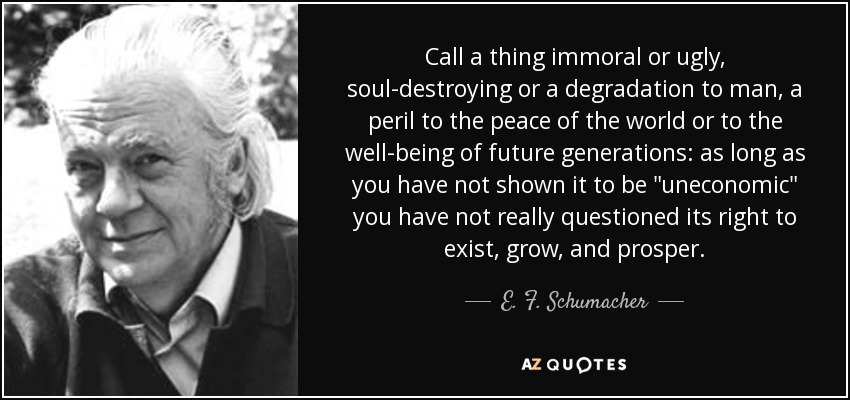 Call a thing immoral or ugly, soul-destroying or a degradation to man, a peril to the peace of the world or to the well-being of future generations: as long as you have not shown it to be "uneconomic" you have not really questioned its right to exist, grow, and prosper.

— E. F. Schumacher —

AZ QUOTES